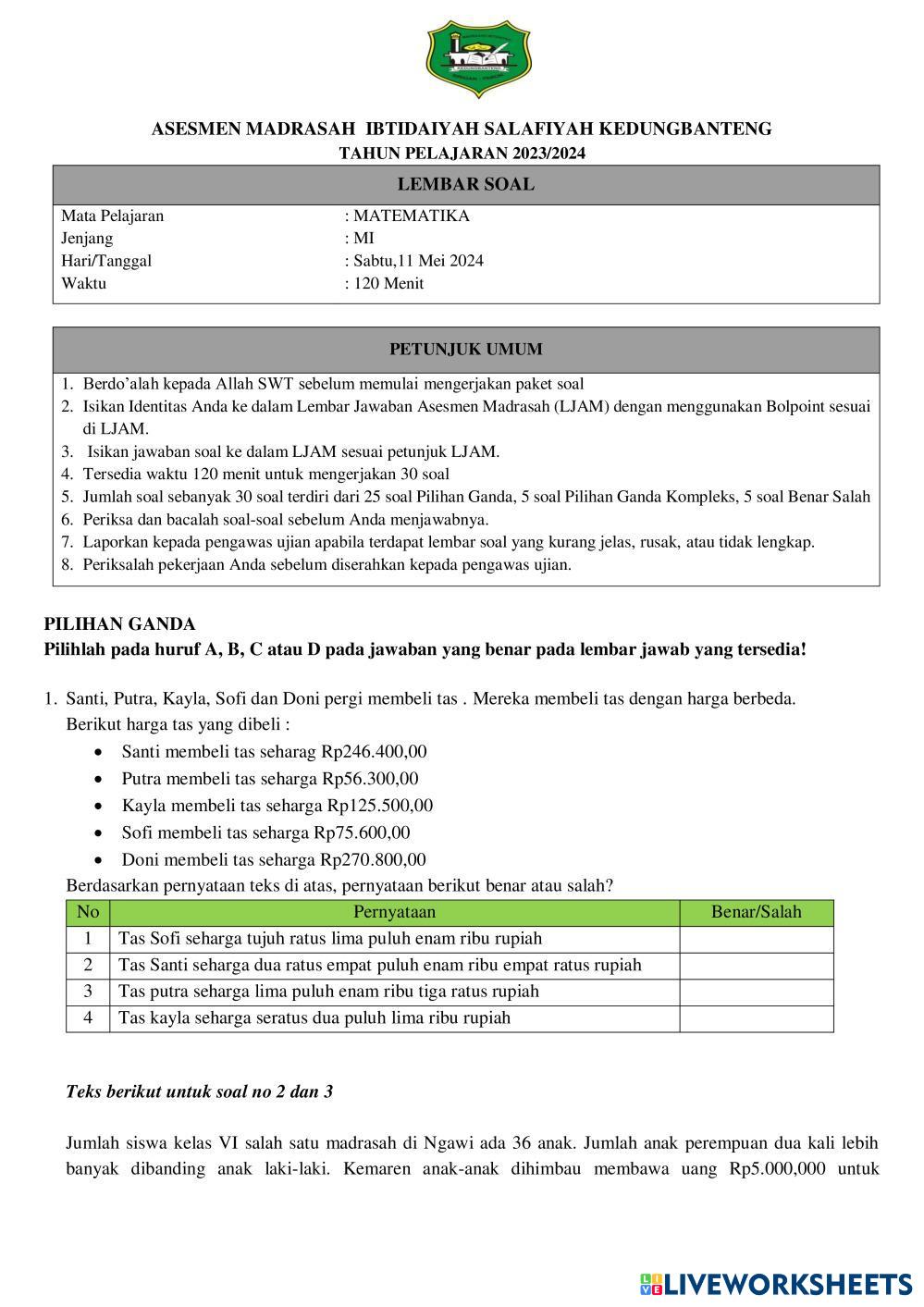 KEDUNGBANTENG

ASESMEN MADRASAH IBTIDAIYAH SALAFIYAH KEDUNGBANTENG
TAHUN PELAJARAN 2023/2024

LEMBAR SOAL

Mata Pelajaran : MATEMATIKA
Jenjang : MI
Hari/Tanggal : Sabtu,11 Mei 2024
Waktu : 120 Menit

PETUNJUK UMUM

1. Berdo'alah kepada Allah SWT sebelum memulai mengerjakan paket soal
2. Isikan Identitas Anda ke dalam Lembar Jawaban Asesmen Madrasah (LJAM) dengan menggunakan Bolpoint sesuai di LJAM.
3. Isikan jawaban soal ke dalam LJAM sesuai petunjuk LJAM.
4. Tersedia waktu 120 menit untuk mengerjakan 30 soal
5. Jumlah soal sebanyak 30 soal terdiri dari 25 soal Pilihan Ganda, 5 soal Pilihan Ganda Kompleks, 5 soal Benar Salah
6. Periksa dan bacalah soal-soal sebelum Anda menjawabnya.
7. Laporkan kepada pengawas ujian apabila terdapat lembar soal yang kurang jelas, rusak, atau tidak lengkap.
8. Periksalah pekerjaan Anda sebelum diserahkan kepada pengawas ujian.

PILIHAN GANDA
Pilihlah pada huruf A, B, C atau D pada jawaban yang benar pada lembar jawab yang tersedia!

1. Santi, Putra, Kayla, Sofi dan Doni pergi membeli tas . Mereka membeli tas dengan harga berbeda. Berikut harga tas yang dibeli :
• Santi membeli tas seharag Rp246.400,00
• Putra membeli tas seharga Rp56.300,00
• Kayla membeli tas seharga Rp125.500,00
• Sofi membeli tas seharga Rp75.600,00
• Doni membeli tas seharga Rp270.800,00
Berdasarkan pernyataan teks di atas, pernyataan berikut benar atau salah?

| No | Pernyataan | Benar/Salah |
|---|---|---|
| 1 | Tas Sofi seharga tujuh ratus lima puluh enam ribu rupiah | |
| 2 | Tas Santi seharga dua ratus empat puluh enam ribu empat ratus rupiah | |
| 3 | Tas putra seharga lima puluh enam ribu tiga ratus rupiah | |
| 4 | Tas kayla seharga seratus dua puluh lima ribu rupiah | |

Teks berikut untuk soal no 2 dan 3

Jumlah siswa kelas VI salah satu madrasah di Ngawi ada 36 anak. Jumlah anak perempuan dua kali lebih banyak dibanding anak laki-laki. Kemaren anak-anak dihimbau membawa uang Rp5.000,000 untuk

LIVEWORKSHEETS